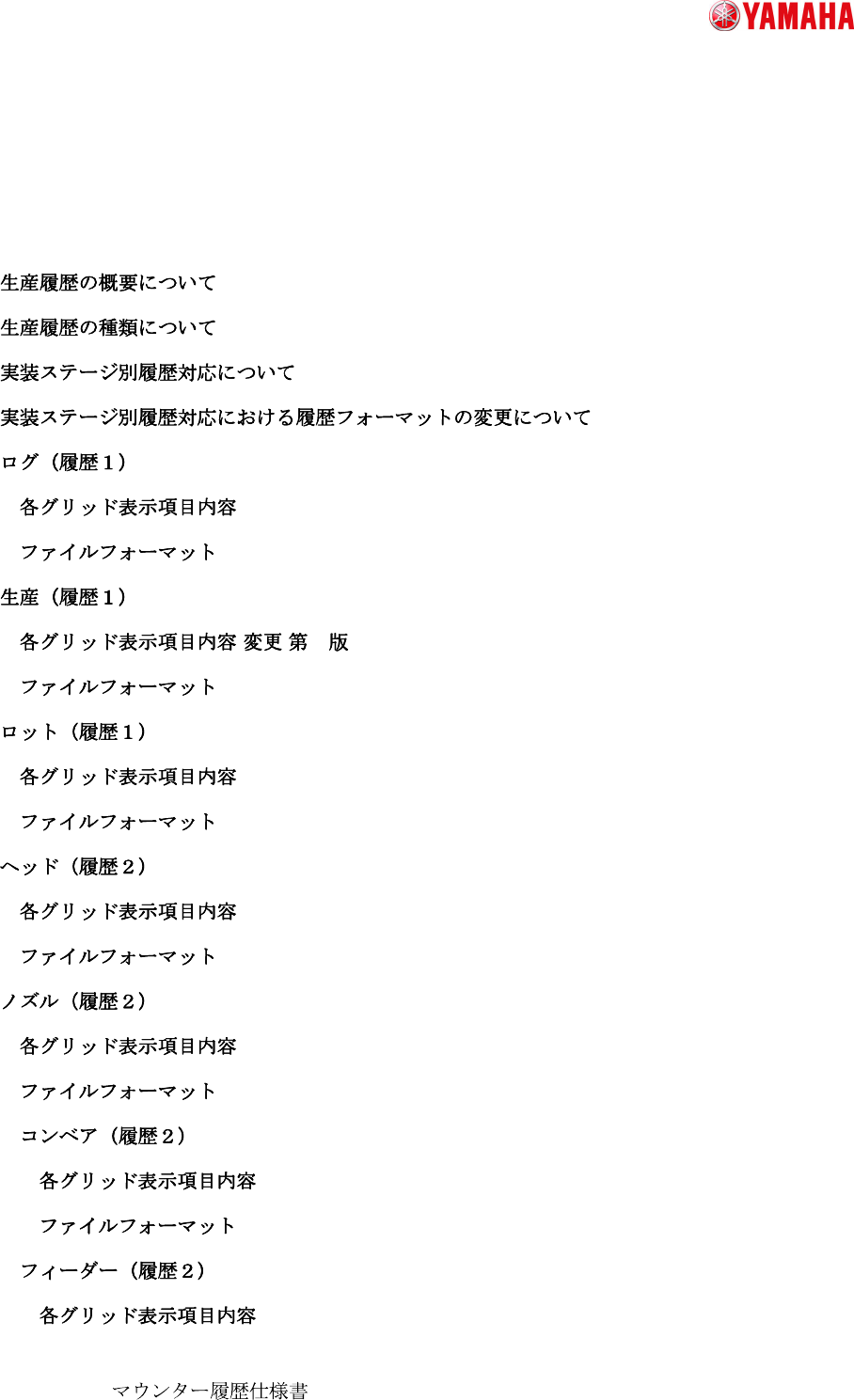 YAMAHA

生産履歴の概要について

生産履歴の種類について

実装ステージ別履歴対応について

実装ステージ別履歴対応における履歴フォーマットの変更について

ログ（履歴１）

各グリッド表示項目内容

ファイルフォーマット

生産（履歴１）

各グリッド表示項目内容 変更 第 版

ファイルフォーマット

ロット（履歴１）

各グリッド表示項目内容

ファイルフォーマット

ヘッド（履歴２）

各グリッド表示項目内容

ファイルフォーマット

ノズル（履歴２）

各グリッド表示項目内容

ファイルフォーマット

コンベア（履歴２）

各グリッド表示項目内容

ファイルフォーマット

フィーダー（履歴２）

各グリッド表示項目内容

マウンター履歴仕様書